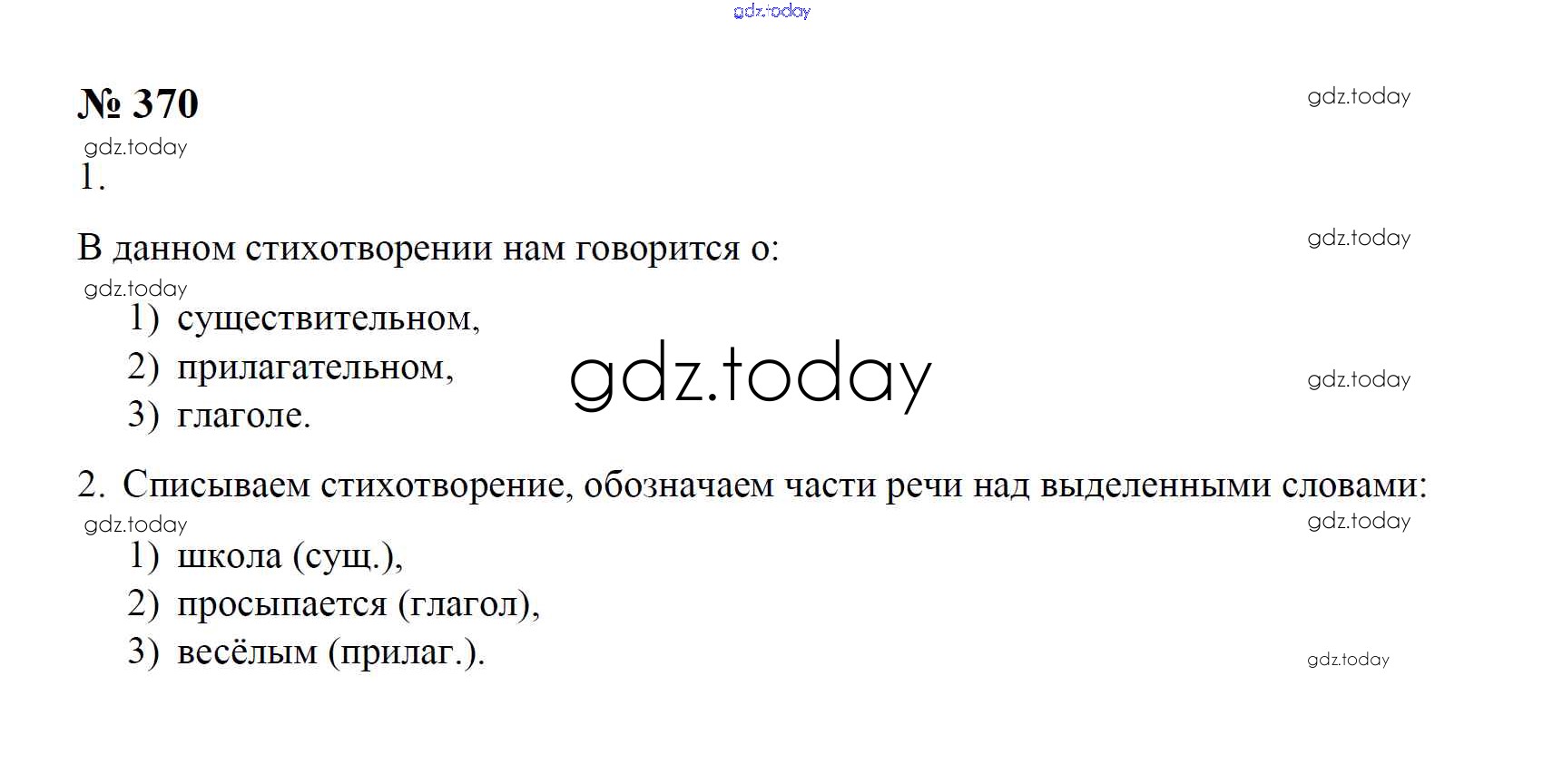 № 370

1.

В данном стихотворении нам говорится о:

1) существительном,
2) прилагательном,
3) глаголе.

2. Списываем стихотворение, обозначаем части речи над выделенными словами:

1) школа (сущ.),
2) просыпается (глагол),
3) весёлым (прилаг.).

gdz.today